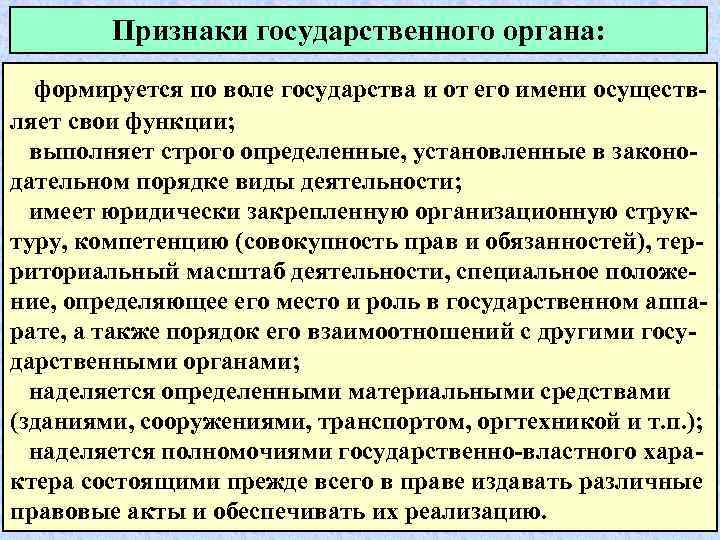 Признаки государственного органа:

формируется по воле государства и от его имени осуществляет свои функции;

выполняет строго определенные, установленные в законодательном порядке виды деятельности;

имеет юридически закрепленную организационную структуру, компетенцию (совокупность прав и обязанностей), территориальный масштаб деятельности, специальное положение, определяющее его место и роль в государственном аппарате, а также порядок его взаимоотношений с другими государственными органами;

наделяется определенными материальными средствами (зданиями, сооружениями, транспортом, оргтехникой и т.п.);

наделяется полномочиями государственно-властного характера состоящими прежде всего в праве издавать различные правовые акты и обеспечивать их реализацию.